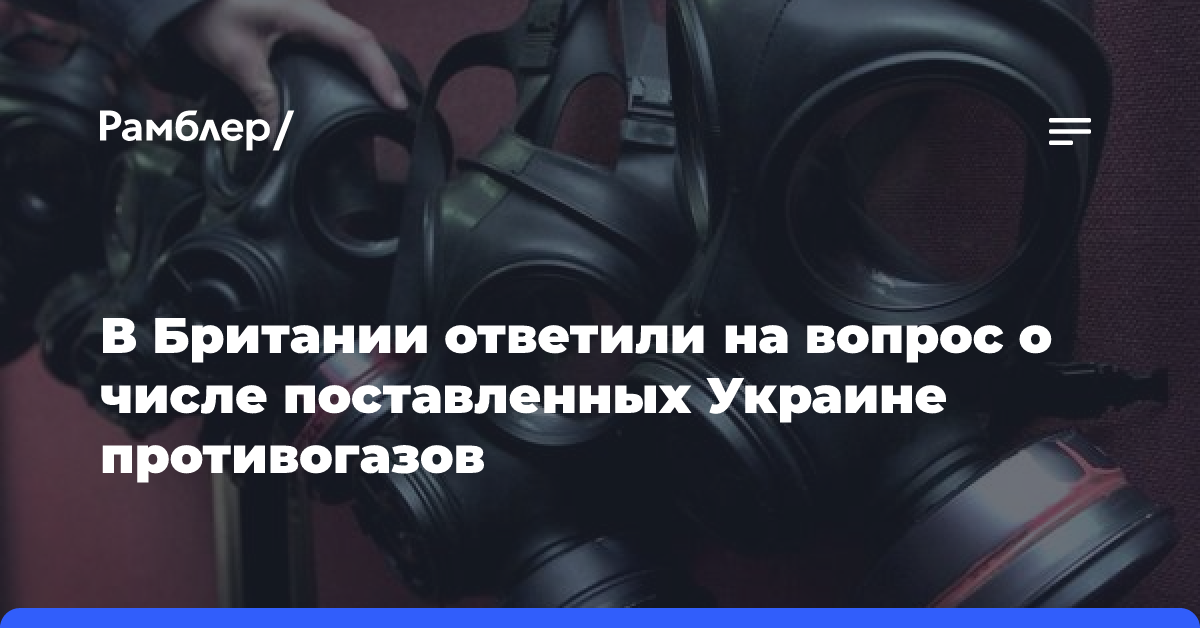 Рамблер/

В Британии ответили на вопрос о числе поставленных Украине противогазов